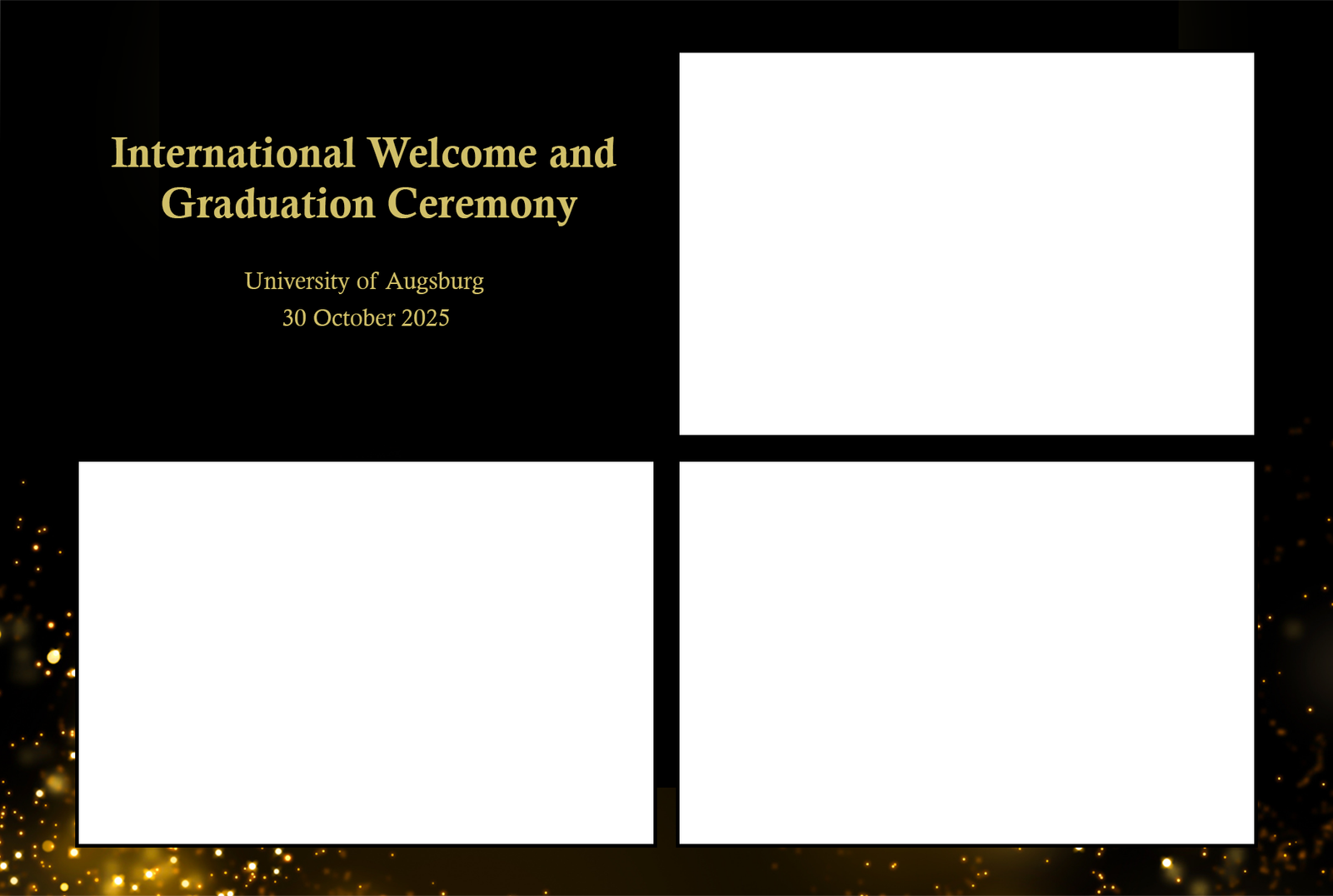 International Welcome and Graduation Ceremony

University of Augsburg
30 October 2025